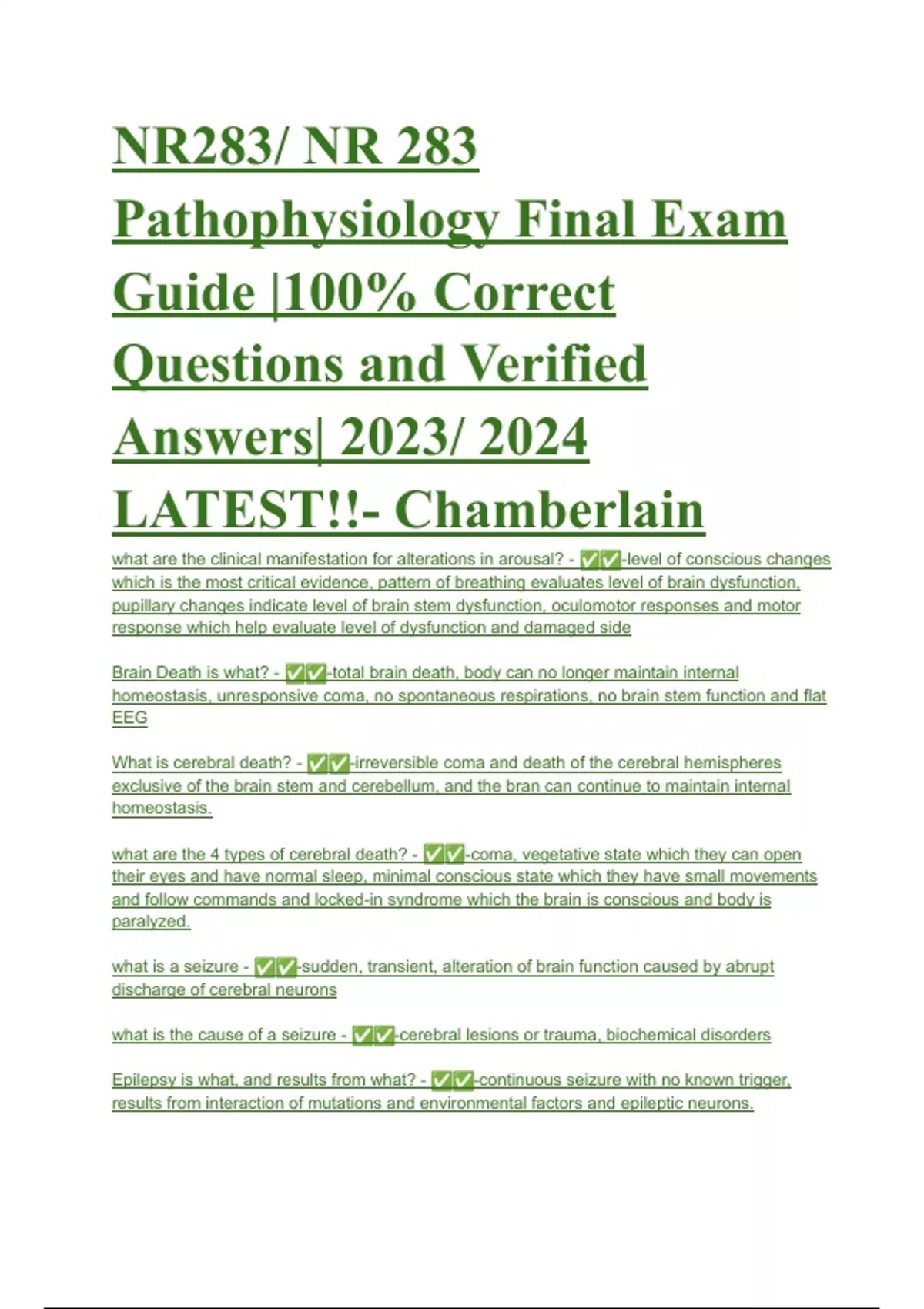 NR283/ NR 283 Pathophysiology Final Exam Guide |100% Correct Questions and Verified Answers| 2023/ 2024 LATEST!!- Chamberlain

what are the clinical manifestation for alterations in arousal? - ✅✅-level of conscious changes which is the most critical evidence, pattern of breathing evaluates level of brain dysfunction, pupillary changes indicate level of brain stem dysfunction, oculomotor responses and motor response which help evaluate level of dysfunction and damaged side

Brain Death is what? - ✅✅-total brain death, body can no longer maintain internal homeostasis, unresponsive coma, no spontaneous respirations, no brain stem function and flat EEG

What is cerebral death? - ✅✅-irreversible coma and death of the cerebral hemispheres exclusive of the brain stem and cerebellum, and the bran can continue to maintain internal homeostasis.

what are the 4 types of cerebral death? - ✅✅-coma, vegetative state which they can open their eyes and have normal sleep, minimal conscious state which they have small movements and follow commands and locked-in syndrome which the brain is conscious and body is paralyzed.

what is a seizure - ✅✅-sudden, transient, alteration of brain function caused by abrupt discharge of cerebral neurons

what is the cause of a seizure - ✅✅-cerebral lesions or trauma, biochemical disorders

Epilepsy is what, and results from what? - ✅✅-continuous seizure with no known trigger, results from interaction of mutations and environmental factors and epileptic neurons.